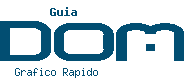 Guia
DOM
Grafico Rapido